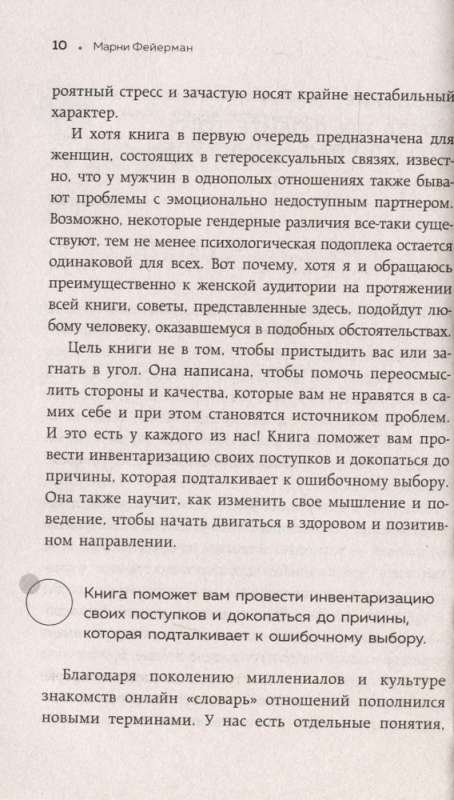 10 • Марни Фейерман

роятный стресс и зачастую носят крайне нестабильный характер.

И хотя книга в первую очередь предназначена для женщин, состоящих в гетеросексуальных связях, известно, что у мужчин в однополых отношениях также бывают проблемы с эмоционально недоступным партнером. Возможно, некоторые гендерные различия все-таки существуют, тем не менее психологическая подоплека остается одинаковой для всех. Вот почему, хотя я и обращаюсь преимущественно к женской аудитории на протяжении всей книги, советы, представленные здесь, подойдут любому человеку, оказавшемуся в подобных обстоятельствах.

Цель книги не в том, чтобы пристыдить вас или загнать в угол. Она написана, чтобы помочь переосмыслить стороны и качества, которые вам не нравятся в самих себе и при этом становятся источником проблем. И это есть у каждого из нас! Книга поможет вам провести инвентаризацию своих поступков и докопаться до причины, которая подталкивает к ошибочному выбору. Она также научит, как изменить свое мышление и поведение, чтобы начать двигаться в здоровом и позитивном направлении.

Книга поможет вам провести инвентаризацию своих поступков и докопаться до причины, которая подталкивает к ошибочному выбору.

Благодаря поколению миллениалов и культуре знакомств онлайн «словарь» отношений пополнился новыми терминами. У нас есть отдельные понятия,